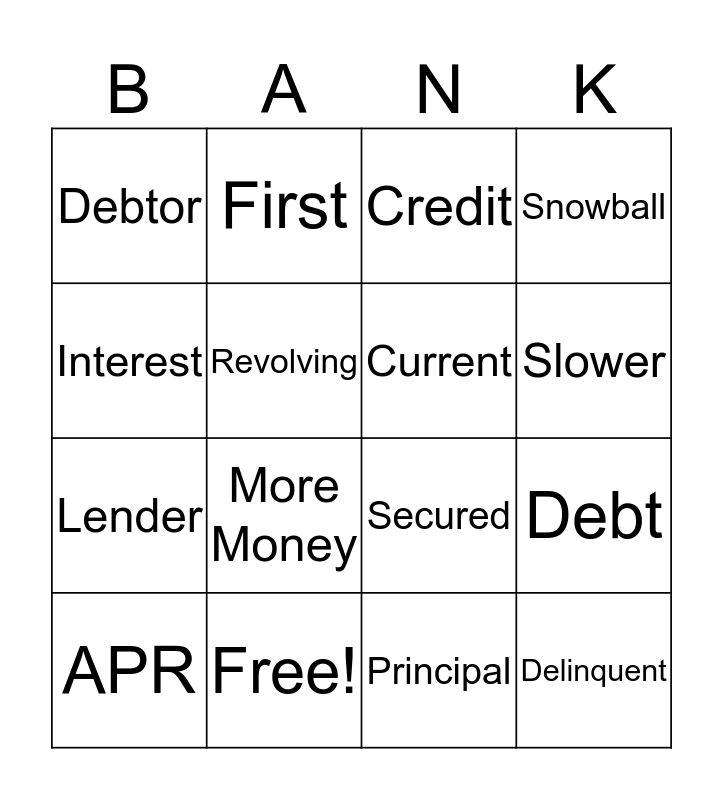 | B | A | N | K |
|---|---|---|---|
| Debtor | First | Credit | Snowball |
| Interest | Revolving | Current | Slower |
| Lender | More Money | Secured | Debt |
| APR | Free! | Principal | Delinquent |